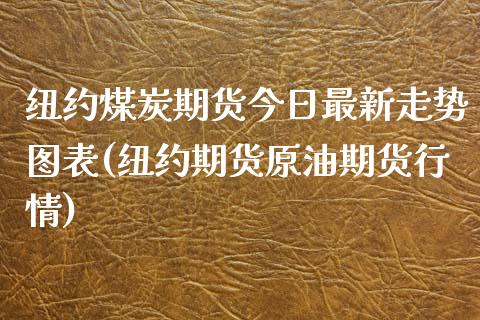 纽约煤炭期货今日最新走势图表(纽约期货原油期货行情)